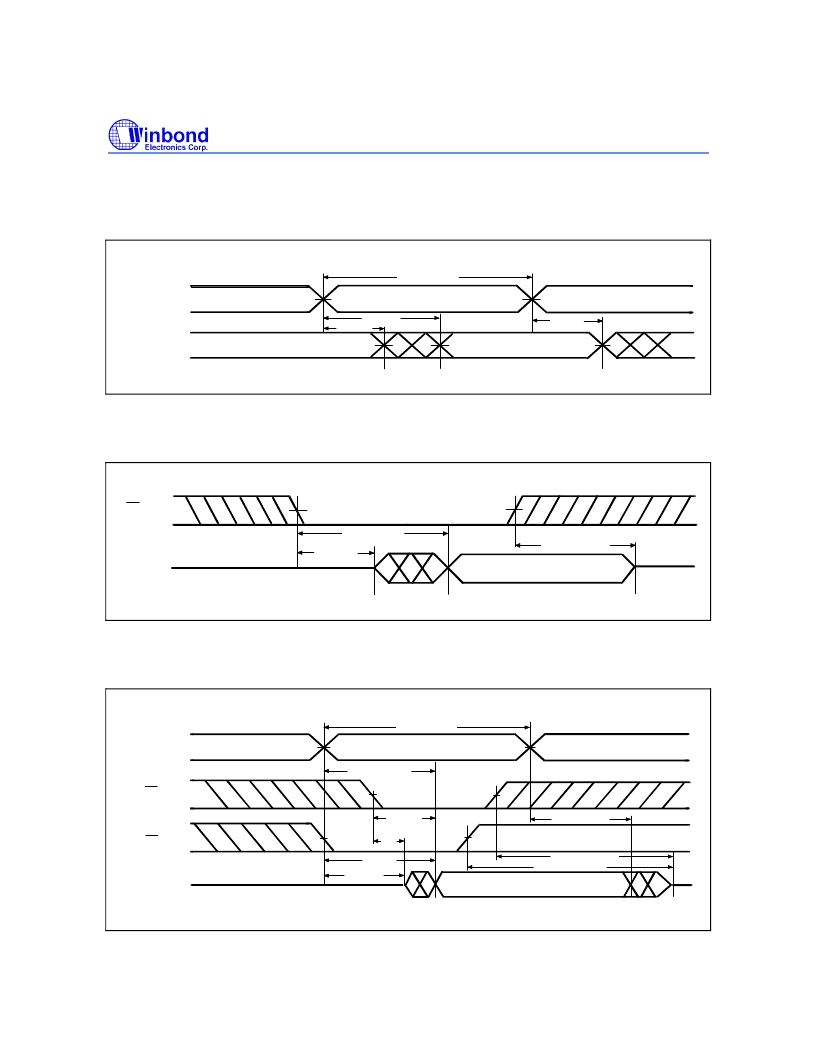 Winbond
Electronics Corp.